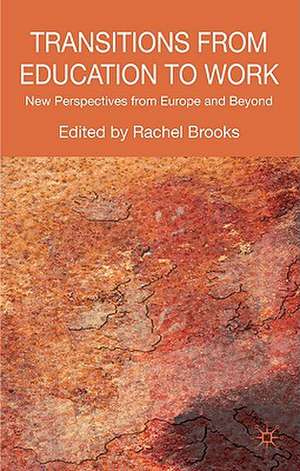 TRANSITIONS FROM EDUCATION TO WORK

New Perspectives from Europe and Beyond

Edited by Rachel Brooks